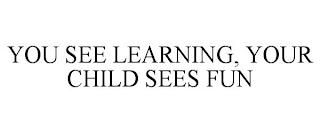 YOU SEE LEARNING, YOUR CHILD SEES FUN